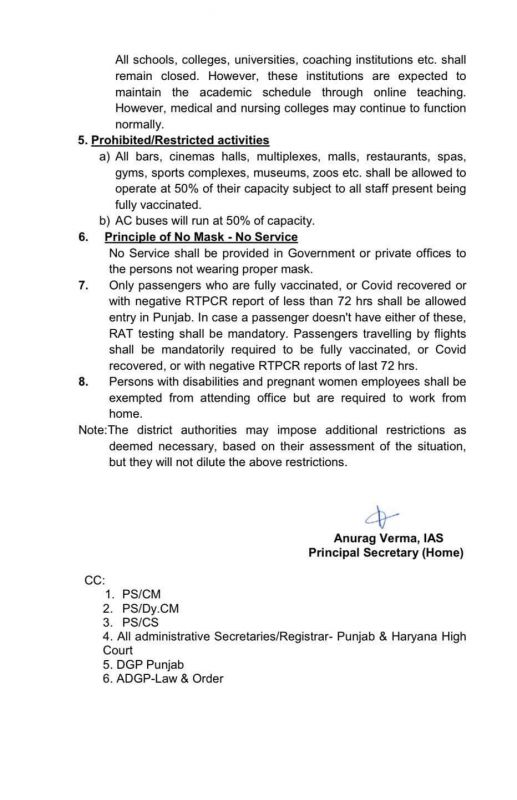 All schools, colleges, universities, coaching institutions etc. shall remain closed. However, these institutions are expected to maintain the academic schedule through online teaching. However, medical and nursing colleges may continue to function normally.

5. Prohibited/Restricted activities

a) All bars, cinemas halls, multiplexes, malls, restaurants, spas, gyms, sports complexes, museums, zoos etc. shall be allowed to operate at 50% of their capacity subject to all staff present being fully vaccinated.

b) AC buses will run at 50% of capacity.

6. Principle of No Mask - No Service

No Service shall be provided in Government or private offices to the persons not wearing proper mask.

7. Only passengers who are fully vaccinated, or Covid recovered or with negative RTPCR report of less than 72 hrs shall be allowed entry in Punjab. In case a passenger doesn't have either of these, RAT testing shall be mandatory. Passengers travelling by flights shall be mandatorily required to be fully vaccinated, or Covid recovered, or with negative RTPCR reports of last 72 hrs.

8. Persons with disabilities and pregnant women employees shall be exempted from attending office but are required to work from home.

Note:The district authorities may impose additional restrictions as deemed necessary, based on their assessment of the situation, but they will not dilute the above restrictions.

Anurag Verma, IAS
Principal Secretary (Home)

CC:
1. PS/CM
2. PS/Dy.CM
3. PS/CS
4. All administrative Secretaries/Registrar- Punjab & Haryana High Court
5. DGP Punjab
6. ADGP-Law & Order